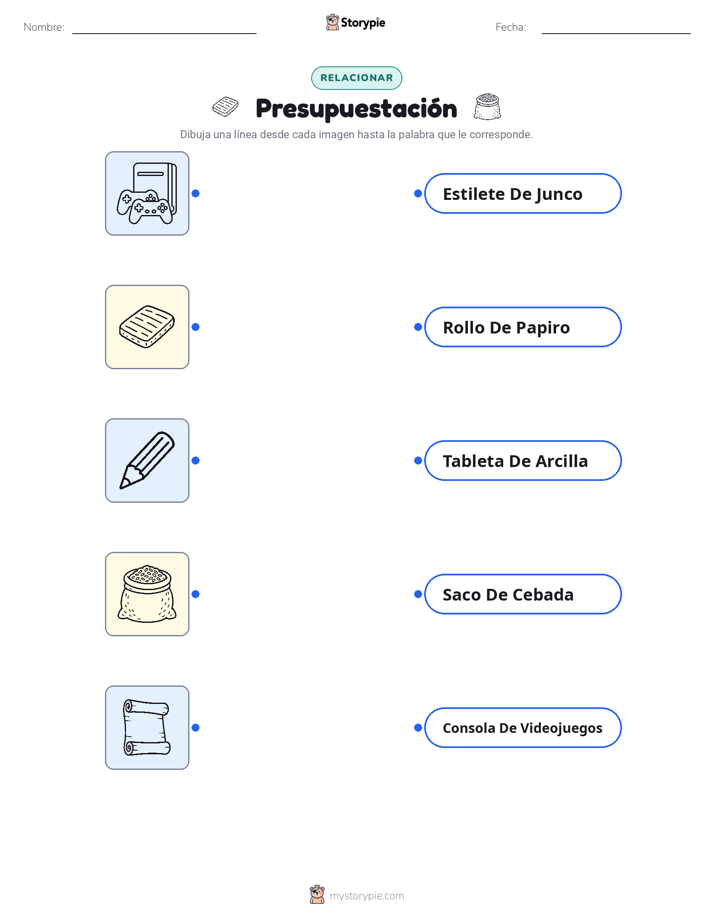 Nombre:

Storypie

Fecha:

RELACIONAR

Presupuestación

Dibuja una línea desde cada imagen hasta la palabra que le corresponde.

Estilete De Junco

Rollo De Papiro

Tableta De Arcilla

Saco De Cebada

Consola De Videojuegos

mystorypie.com